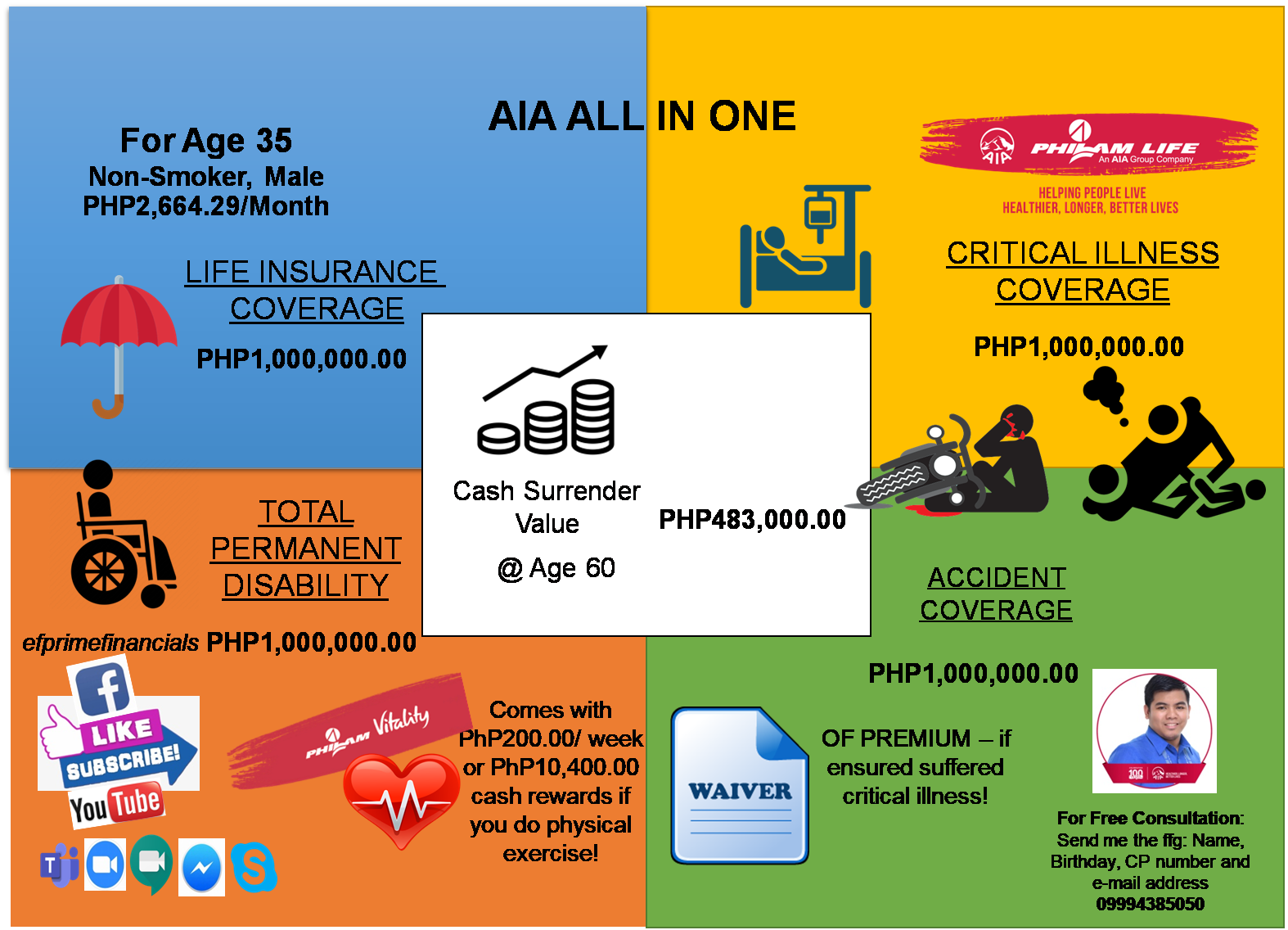 AIA ALL IN ONE

For Age 35
Non-Smoker, Male
PHP2,664.29/Month

LIFE INSURANCE COVERAGE

PHP1,000,000.00

AIA PHILAM LIFE An AIA Group Company

HELPING PEOPLE LIVE HEALTHIER, LONGER, BETTER LIVES

CRITICAL ILLNESS COVERAGE

PHP1,000,000.00

Cash Surrender Value

@ Age 60

PHP483,000.00

TOTAL PERMANENT DISABILITY

efprimefinancials PHP1,000,000.00

ACCIDENT COVERAGE

PHP1,000,000.00

LIKE
SUBSCRIBE!
YouTube

PHILAM Vitality

Comes with PhP200.00/ week or PhP10,400.00 cash rewards if you do physical exercise!

WAIVER

OF PREMIUM – if ensured suffered critical illness!

For Free Consultation:
Send me the ffg: Name, Birthday, CP number and e-mail address
09994385050